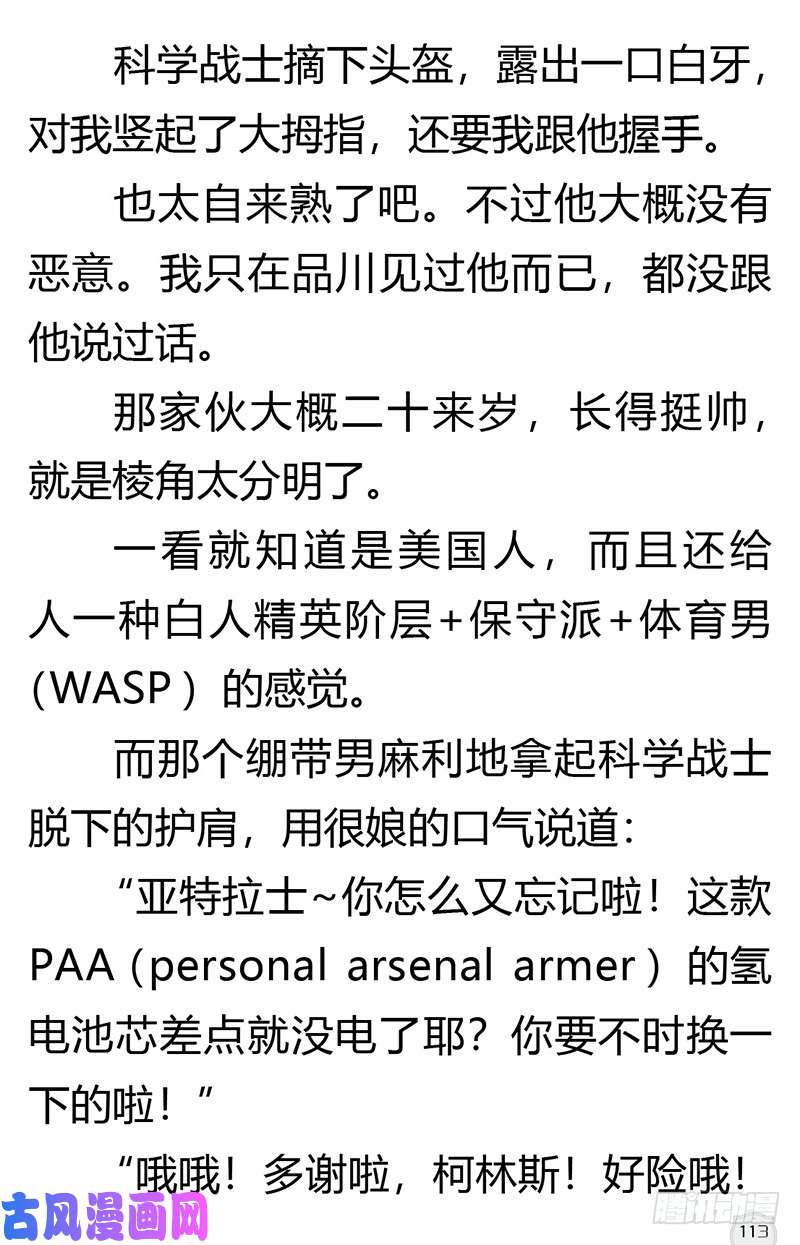 科学战士摘下头盔，露出一口白牙，对我竖起了大拇指，还要我跟他握手。

也太自来熟了吧。不过他大概没有恶意。我只在品川见过他而已，都没跟他说过话。

那家伙大概二十来岁，长得挺帅，就是棱角太分明了。

一看就知道是美国人，而且还给人一种白人精英阶层+保守派+体育男（WASP）的感觉。

而那个绷带男麻利地拿起科学战士脱下的护肩，用很娘的口气说道：

“亚特拉士~你怎么又忘记啦！这款PAA（personal arsenal armer）的氢电池芯差点就没电了耶？你要不时换一下的啦！”

“哦哦！多谢啦，柯林斯！好险哦！

古风漫画网

腾讯动漫

113